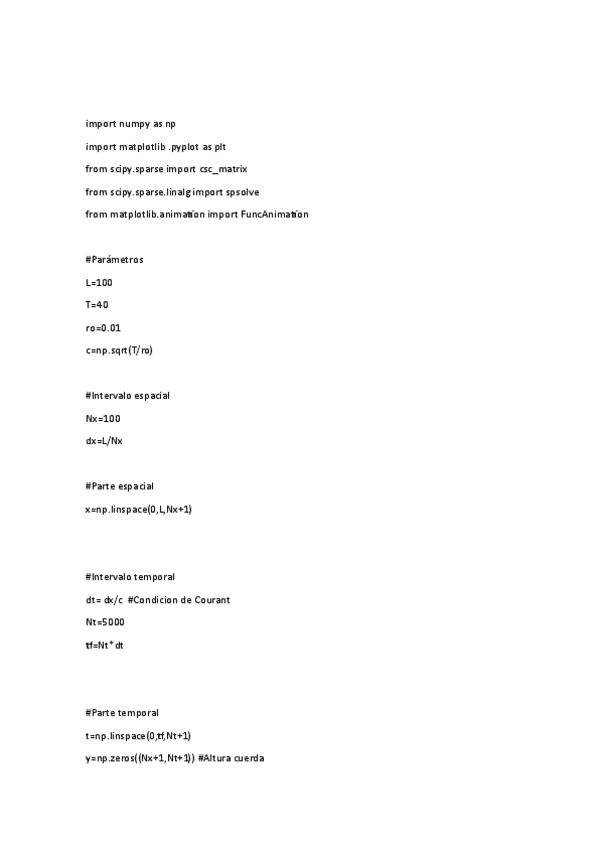 import numpy as np

import matplotlib .pyplot as plt

from scipy.sparse import csc_matrix

from scipy.sparse.linalg import spsolve

from matplotlib.animation import FuncAnimation

#Parámetros

L=100

T=40

ro=0.01

c=np.sqrt(T/ro)

#Intervalo espacial

Nx=100

dx=L/Nx

#Parte espacial

x=np.linspace(0,L,Nx+1)

#Intervalo temporal

dt= dx/c #Condicion de Courant

Nt=5000

tf=Nt*dt

#Parte temporal

t=np.linspace(0,tf,Nt+1)

y=np.zeros((Nx+1,Nt+1)) #Altura cuerda